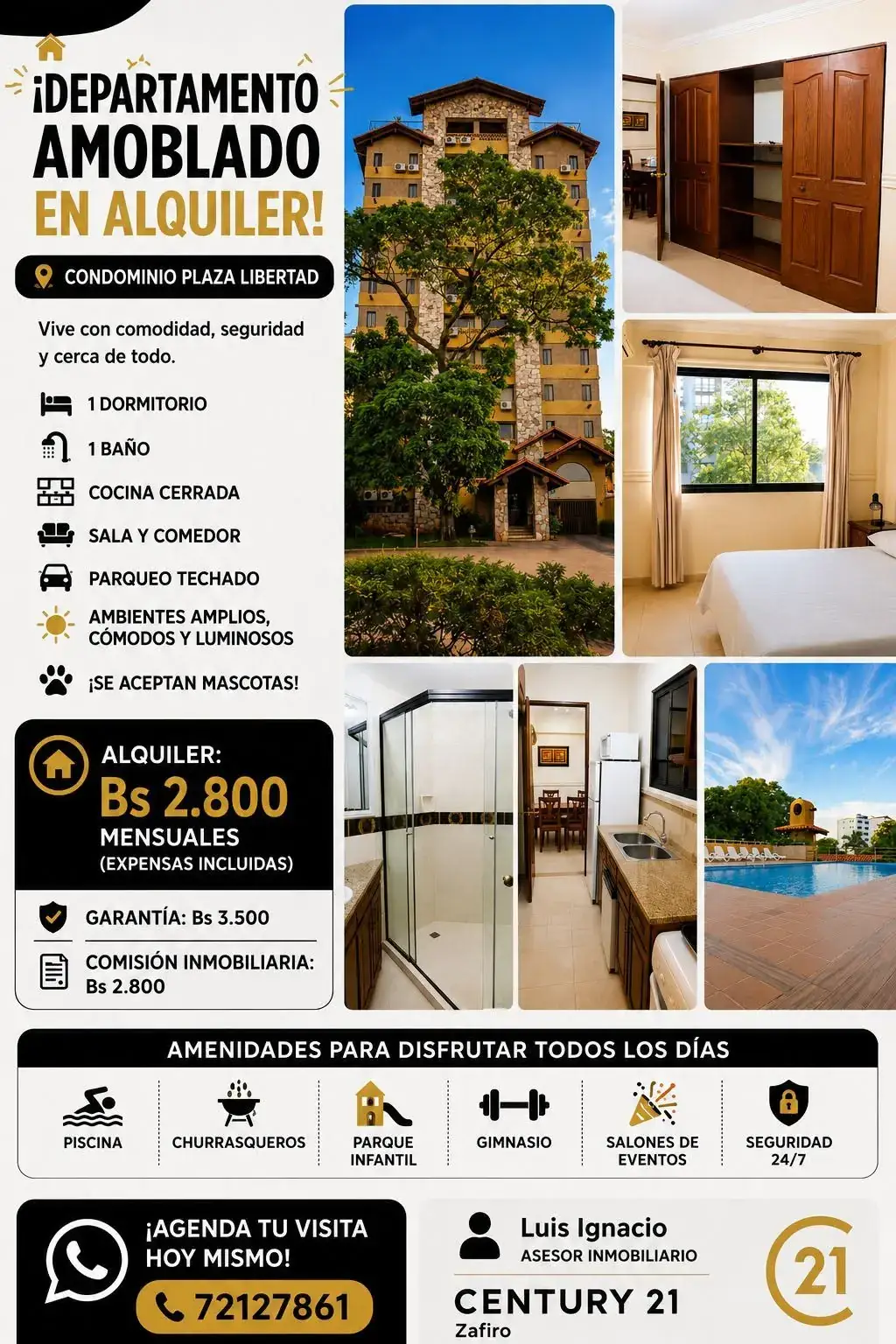 ¡DEPARTAMENTO AMOBLADO EN ALQUILER!

CONDOMINIO PLAZA LIBERTAD

Vive con comodidad, seguridad y cerca de todo.

1 DORMITORIO
1 BAÑO
COCINA CERRADA
SALA Y COMEDOR
PARQUEO TECHADO
AMBIENTES AMPLIOS, CÓMODOS Y LUMINOSOS
¡SE ACEPTAN MASCOTAS!

ALQUILER:
Bs 2.800
MENSUALES
(EXPENSAS INCLUIDAS)

GARANTÍA: Bs 3.500

COMISIÓN INMOBILIARIA: Bs 2.800

AMENIDADES PARA DISFRUTAR TODOS LOS DÍAS

PISCINA
CHURRASQUEROS
PARQUE INFANTIL
GIMNASIO
SALONES DE EVENTOS
SEGURIDAD 24/7

¡AGENDA TU VISITA HOY MISMO!
72127861

Luis Ignacio
ASESOR INMOBILIARIO
CENTURY 21
Zafiro
21